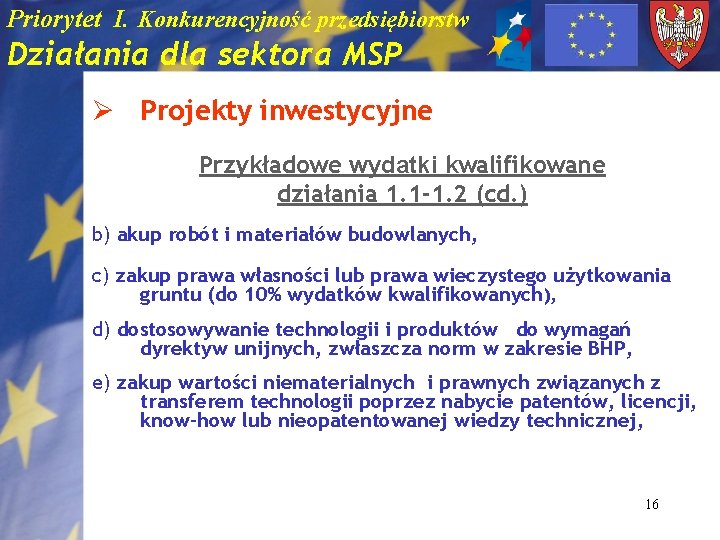 Priorytet I. Konkurencyjność przedsiębiorstw
Działania dla sektora MSP

➢ Projekty inwestycyjne

Przykładowe wydatki kwalifikowane działania 1.1-1.2 (cd.)

b) akup robót i materiałów budowlanych,

c) zakup prawa własności lub prawa wieczystego użytkowania gruntu (do 10% wydatków kwalifikowanych),

d) dostosowywanie technologii i produktów do wymagań dyrektyw unijnych, zwłaszcza norm w zakresie BHP,

e) zakup wartości niematerialnych i prawnych związanych z transferem technologii poprzez nabycie patentów, licencji, know-how lub nieopatentowanej wiedzy technicznej,

16